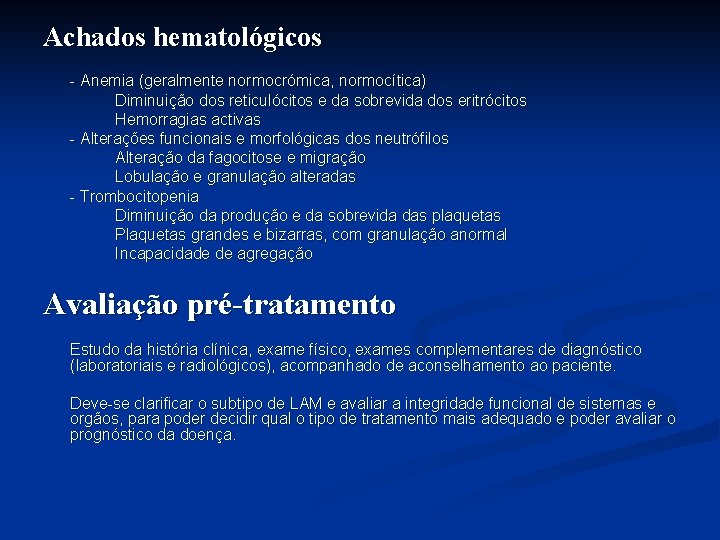 Achados hematológicos

- Anemia (geralmente normocrómica, normocítica)
Diminuição dos reticulócitos e da sobrevida dos eritrócitos
Hemorragias activas
- Alterações funcionais e morfológicas dos neutrófilos
Alteração da fagocitose e migração
Lobulação e granulação alteradas
- Trombocitopenia
Diminuição da produção e da sobrevida das plaquetas
Plaquetas grandes e bizarras, com granulação anormal
Incapacidade de agregação

Avaliação pré-tratamento

Estudo da história clínica, exame físico, exames complementares de diagnóstico (laboratoriais e radiológicos), acompanhado de aconselhamento ao paciente.

Deve-se clarificar o subtipo de LAM e avaliar a integridade funcional de sistemas e orgãos, para poder decidir qual o tipo de tratamento mais adequado e poder avaliar o prognóstico da doença.